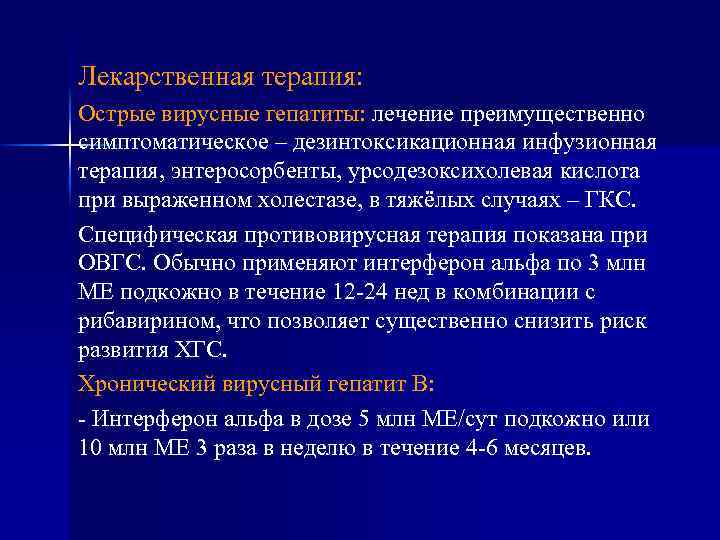 Лекарственная терапия:

Острые вирусные гепатиты: лечение преимущественно симптоматическое – дезинтоксикационная инфузионная терапия, энтеросорбенты, урсодезоксихолевая кислота при выраженном холестазе, в тяжёлых случаях – ГКС.

Специфическая противовирусная терапия показана при ОВГС. Обычно применяют интерферон альфа по 3 млн МЕ подкожно в течение 12-24 нед в комбинации с рибавирином, что позволяет существенно снизить риск развития ХГС.

Хронический вирусный гепатит В:

- Интерферон альфа в дозе 5 млн МЕ/сут подкожно или 10 млн МЕ 3 раза в неделю в течение 4-6 месяцев.